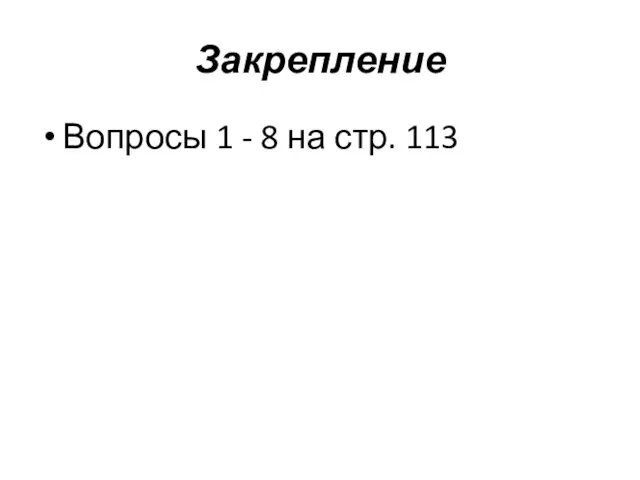 Закрепление

• Вопросы 1 - 8 на стр. 113